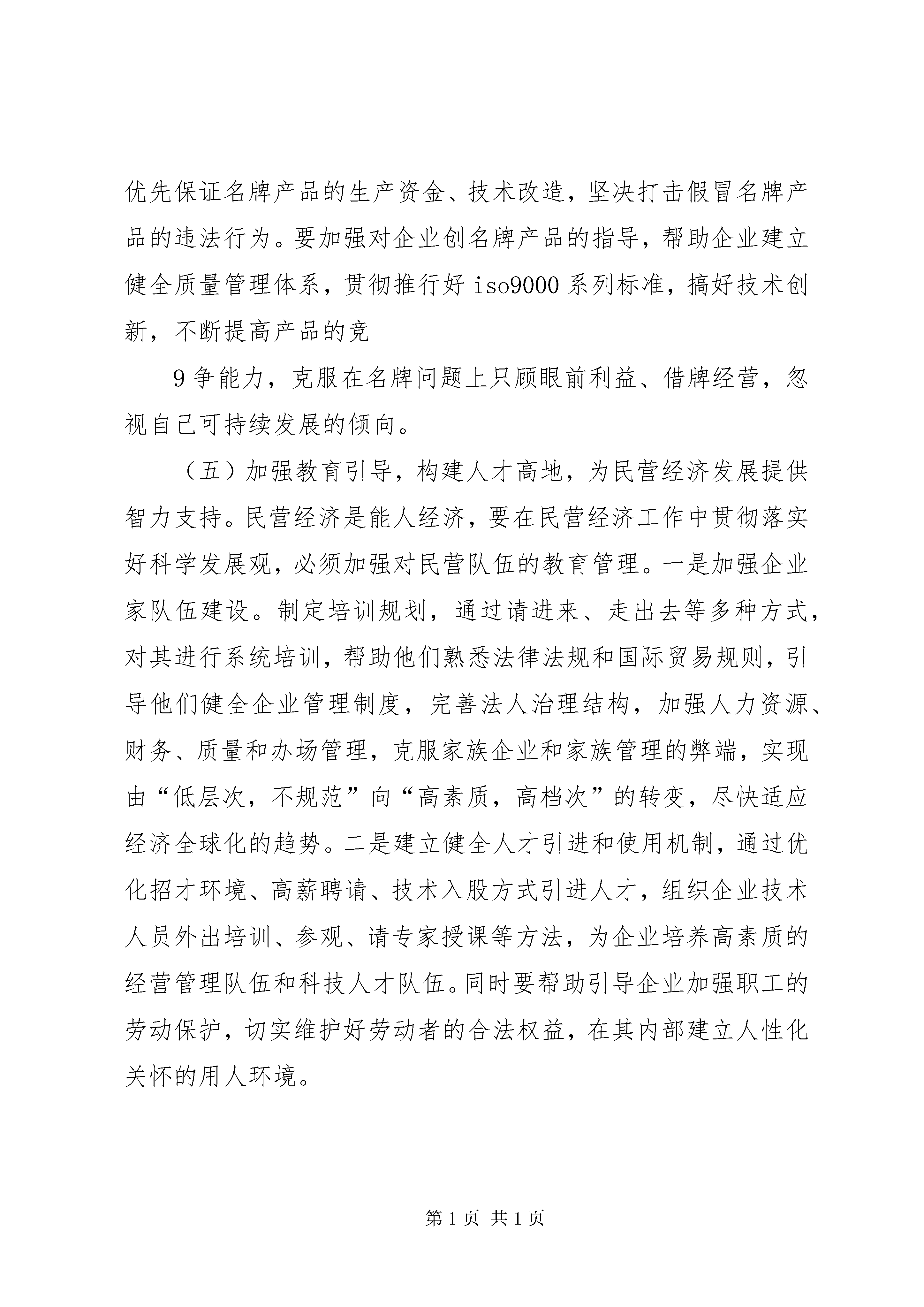 优先保证名牌产品的生产资金、技术改造，坚决打击假冒名牌产品的违法行为。要加强对企业创名牌产品的指导，帮助企业建立健全质量管理体系，贯彻推行好 iso9000 系列标准，搞好技术创新，不断提高产品的竞

9 争能力，克服在名牌问题上只顾眼前利益、借牌经营，忽视自己可持续发展的倾向。

（五）加强教育引导，构建人才高地，为民营经济发展提供智力支持。民营经济是能人经济，要在民营经济工作中贯彻落实好科学发展观，必须加强对民营队伍的教育管理。一是加强企业家队伍建设。制定培训规划，通过请进来、走出去等多种方式，对其进行系统培训，帮助他们熟悉法律法规和国际贸易规则，引导他们健全企业管理制度，完善法人治理结构，加强人力资源、财务、质量和办场管理，克服家族企业和家族管理的弊端，实现由“低层次，不规范”向“高素质，高档次”的转变，尽快适应经济全球化的趋势。二是建立健全人才引进和使用机制，通过优化招才环境、高薪聘请、技术入股方式引进人才，组织企业技术人员外出培训、参观、请专家授课等方法，为企业培养高素质的经营管理队伍和科技人才队伍。同时要帮助引导企业加强职工的劳动保护，切实维护好劳动者的合法权益，在其内部建立人性化关怀的用人环境。

第 1 页 共 1 页